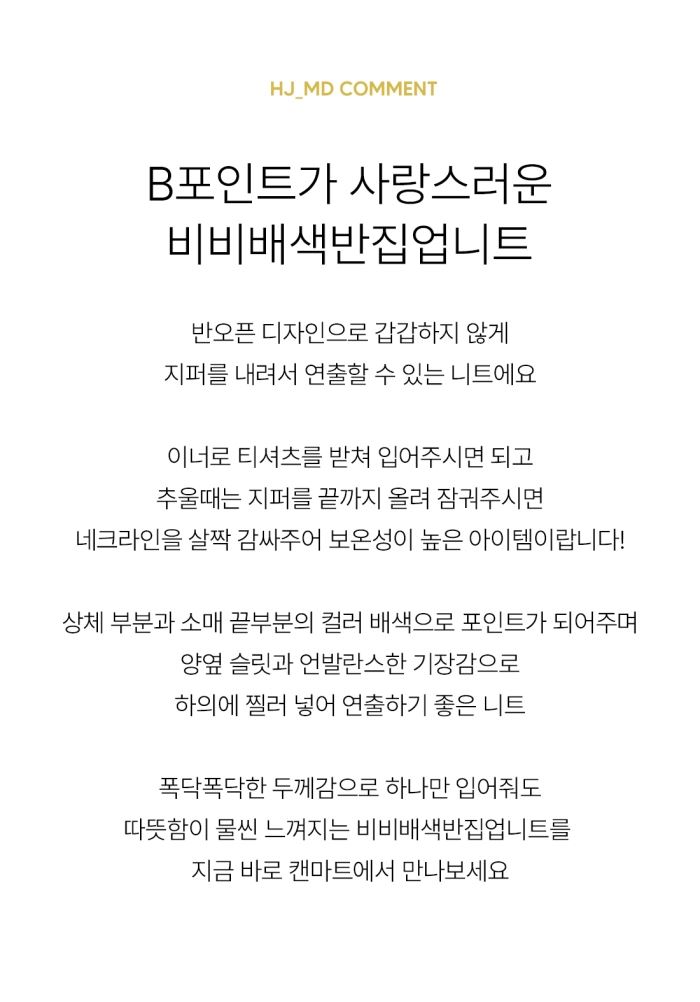 HJ_MD COMMENT

B포인트가 사랑스러운
비비배색반집업니트

반오픈 디자인으로 갑갑하지 않게
지퍼를 내려서 연출할 수 있는 니트에요

이너로 티셔츠를 받쳐 입어주시면 되고
추울때는 지퍼를 끝까지 올려 잠궈주시면
네크라인을 살짝 감싸주어 보온성이 높은 아이템이랍니다!

상체 부분과 소매 끝부분의 컬러 배색으로 포인트가 되어주며
양옆 슬릿과 언발란스한 기장감으로
하의에 찔러 넣어 연출하기 좋은 니트

폭닥폭닥한 두께감으로 하나만 입어줘도
따뜻함이 물씬 느껴지는 비비배색반집업니트를
지금 바로 캔마트에서 만나보세요